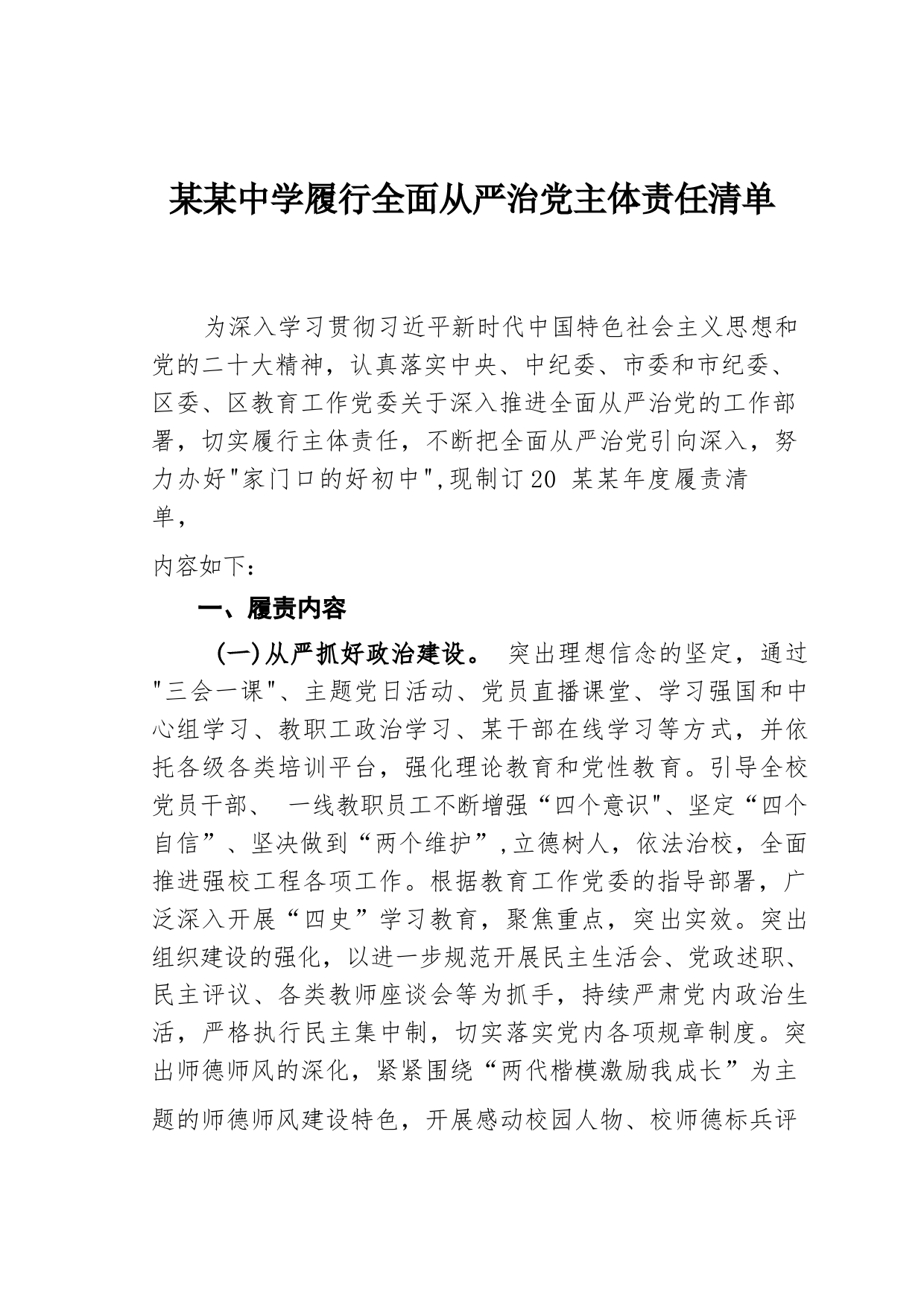 某某中学履行全面从严治党主体责任清单

为深入学习贯彻习近平新时代中国特色社会主义思想和党的二十大精神，认真落实中央、中纪委、市委和市纪委、区委、区教育工作党委关于深入推进全面从严治党的工作部署，切实履行主体责任，不断把全面从严治党引向深入，努力办好"家门口的好初中",现制订20 某某年度履责清单，

内容如下：

一、履责内容

(一)从严抓好政治建设。 突出理想信念的坚定，通过"三会一课"、主题党日活动、党员直播课堂、学习强国和中心组学习、教职工政治学习、某干部在线学习等方式，并依托各级各类培训平台，强化理论教育和党性教育。引导全校党员干部、 一线教职员工不断增强“四个意识"、坚定“四个自信”、坚决做到“两个维护”,立德树人，依法治校，全面推进强校工程各项工作。根据教育工作党委的指导部署，广泛深入开展“四史”学习教育，聚焦重点，突出实效。突出组织建设的强化，以进一步规范开展民主生活会、党政述职、民主评议、各类教师座谈会等为抓手，持续严肃党内政治生活，严格执行民主集中制，切实落实党内各项规章制度。突出师德师风的深化，紧紧围绕“两代楷模激励我成长”为主题的师德师风建设特色，开展感动校园人物、校师德标兵评